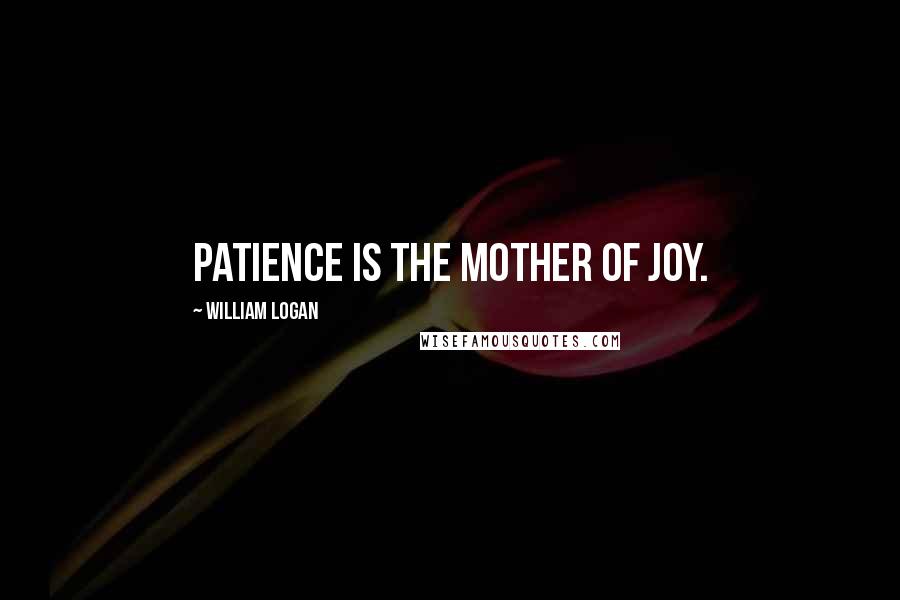 PATIENCE IS THE MOTHER OF JOY.

~ WILLIAM LOGAN

WISEFAMOUSQUOTES.COM